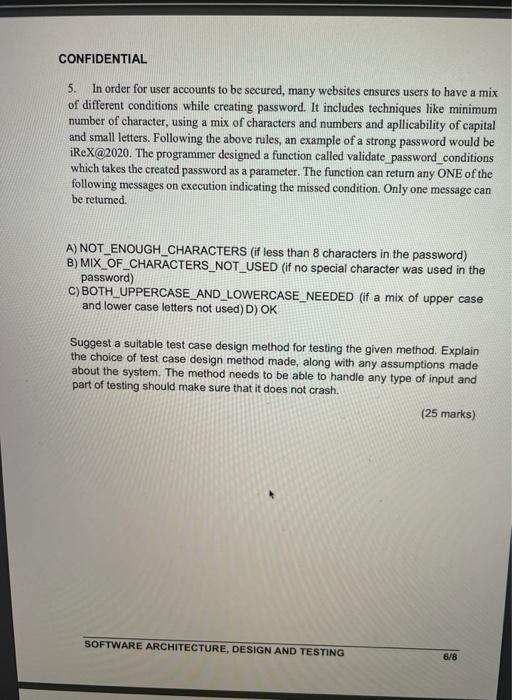 CONFIDENTIAL

5. In order for user accounts to be secured, many websites ensures users to have a mix of different conditions while creating password. It includes techniques like minimum number of character, using a mix of characters and numbers and apllicability of capital and small letters. Following the above rules, an example of a strong password would be iReX@2020. The programmer designed a function called validate_password_conditions which takes the created password as a parameter. The function can return any ONE of the following messages on execution indicating the missed condition. Only one message can be returned.

A) NOT_ENOUGH_CHARACTERS (if less than 8 characters in the password)
B) MIX_OF_CHARACTERS_NOT_USED (if no special character was used in the password)
C) BOTH_UPPERCASE_AND_LOWERCASE_NEEDED (if a mix of upper case and lower case letters not used) D) OK

Suggest a suitable test case design method for testing the given method. Explain the choice of test case design method made, along with any assumptions made about the system. The method needs to be able to handle any type of input and part of testing should make sure that it does not crash.

(25 marks)

SOFTWARE ARCHITECTURE, DESIGN AND TESTING 6/8